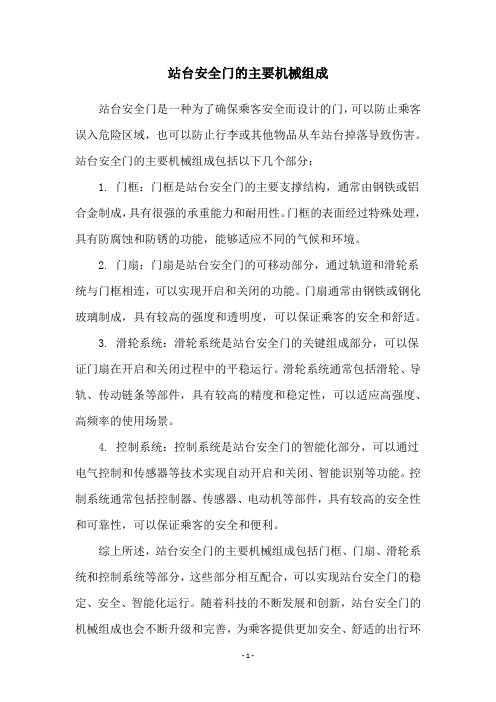 站台安全门的主要机械组成

站台安全门是一种为了确保乘客安全而设计的门，可以防止乘客误入危险区域，也可以防止行李或其他物品从车站台掉落导致伤害。站台安全门的主要机械组成包括以下几个部分：

1. 门框：门框是站台安全门的主要支撑结构，通常由钢铁或铝合金制成，具有很强的承重能力和耐用性。门框的表面经过特殊处理，具有防腐蚀和防锈的功能，能够适应不同的气候和环境。

2. 门扇：门扇是站台安全门的可移动部分，通过轨道和滑轮系统与门框相连，可以实现开启和关闭的功能。门扇通常由钢铁或钢化玻璃制成，具有较高的强度和透明度，可以保证乘客的安全和舒适。

3. 滑轮系统：滑轮系统是站台安全门的关键组成部分，可以保证门扇在开启和关闭过程中的平稳运行。滑轮系统通常包括滑轮、导轨、传动链条等部件，具有较高的精度和稳定性，可以适应高强度、高频率的使用场景。

4. 控制系统：控制系统是站台安全门的智能化部分，可以通过电气控制和传感器等技术实现自动开启和关闭、智能识别等功能。控制系统通常包括控制器、传感器、电动机等部件，具有较高的安全性和可靠性，可以保证乘客的安全和便利。

综上所述，站台安全门的主要机械组成包括门框、门扇、滑轮系统和控制系统等部分，这些部分相互配合，可以实现站台安全门的稳定、安全、智能化运行。随着科技的不断发展和创新，站台安全门的机械组成也会不断升级和完善，为乘客提供更加安全、舒适的出行环

- 1 -